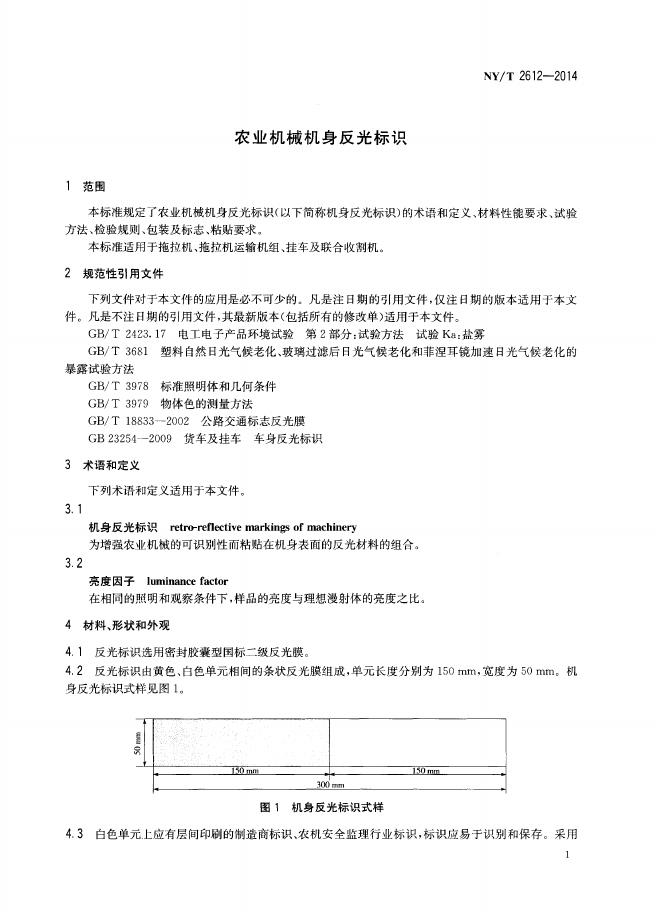 NY/T 2612—2014

农业机械机身反光标识

1 范围

本标准规定了农业机械机身反光标识(以下简称机身反光标识)的术语和定义、材料性能要求、试验方法、检验规则、包装及标志、粘贴要求。

本标准适用于拖拉机、拖拉机运输机组、挂车及联合收割机。

2 规范性引用文件

下列文件对于本文件的应用是必不可少的。凡是注日期的引用文件,仅注日期的版本适用于本文件。凡是不注日期的引用文件,其最新版本(包括所有的修改单)适用于本文件。

GB/T 2423.17 电工电子产品环境试验 第2部分:试验方法 试验Ka:盐雾

GB/T 3681 塑料自然日光气候老化、玻璃过滤后日光气候老化和菲涅耳镜加速日光气候老化的暴露试验方法

GB/T 3978 标准照明体和几何条件

GB/T 3979 物体色的测量方法

GB/T 18833—2002 公路交通标志反光膜

GB 23254—2009 货车及挂车 车身反光标识

3 术语和定义

下列术语和定义适用于本文件。

3.1

机身反光标识 retro-reflective markings of machinery

为增强农业机械的可识别性而粘贴在机身表面的反光材料的组合。

3.2

亮度因子 luminance factor

在相同的照明和观察条件下,样品的亮度与理想漫射体的亮度之比。

4 材料、形状和外观

4.1 反光标识选用密封胶囊型国标二级反光膜。

4.2 反光标识由黄色、白色单元相间的条状反光膜组成,单元长度分别为150 mm,宽度为50 mm。机身反光标识式样见图1。

50 mm

150 mm

150 mm

300 mm

图1 机身反光标识式样

4.3 白色单元上应有层间印刷的制造商标识、农机安全监理行业标识,标识应易于识别和保存。采用

1